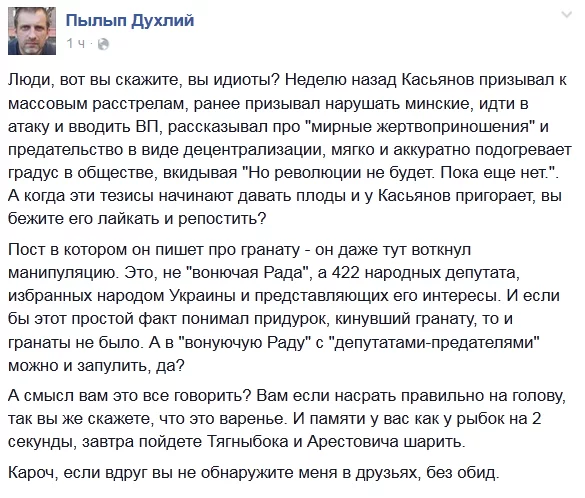 Пылып Духлий
1 ч ·

Люди, вот вы скажите, вы идиоты? Неделю назад Касьянов призывал к массовым расстрелам, ранее призывал нарушать минские, идти в атаку и вводить ВП, рассказывал про "мирные жертвоприношения" и предательство в виде децентрализации, мягко и аккуратно подогревает градус в обществе, вкидывая "Но революции не будет. Пока еще нет.". А когда эти тезисы начинают давать плоды и у Касьянов пригорает, вы бежите его лайкать и репостить?

Пост в котором он пишет про гранату - он даже тут воткнул манипуляцию. Это, не "вонючая Рада", а 422 народных депутата, избранных народом Украины и представляющих его интересы. И если бы этот простой факт понимал придурок, кинувший гранату, то и гранаты не было. А в "вонуючую Раду" с "депутатами-предателями" можно и запулить, да?

А смысл вам это все говорить? Вам если насрать правильно на голову, так вы же скажете, что это варенье. И памяти у вас как у рыбок на 2 секунды, завтра пойдете Тягныбока и Арестовича шарить.

Кароч, если вдруг вы не обнаружите меня в друзьях, без обид.